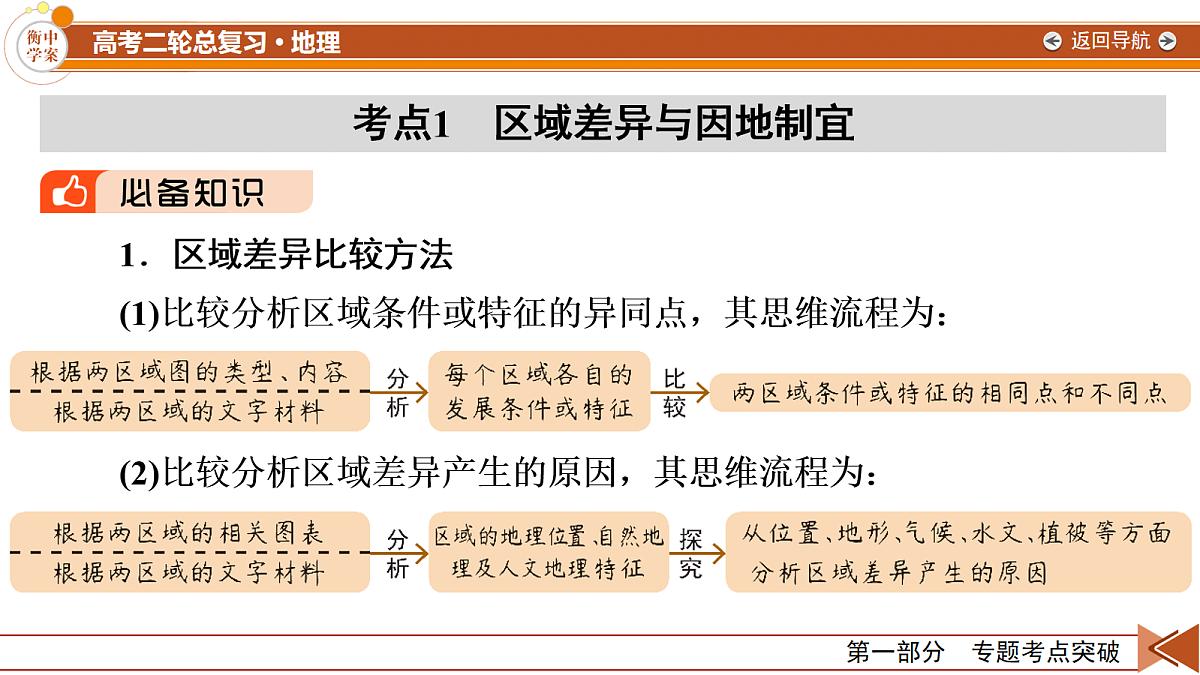 衡中学案

高考二轮总复习·地理

返回导航

考点1　区域差异与因地制宜

必备知识

1．区域差异比较方法

(1)比较分析区域条件或特征的异同点，其思维流程为：

根据两区域图的类型、内容

根据两区域的文字材料

分析

每个区域各自的发展条件或特征

比较

两区域条件或特征的相同点和不同点

(2)比较分析区域差异产生的原因，其思维流程为：

根据两区域的相关图表

根据两区域的文字材料

分析

区域的地理位置、自然地理及人文地理特征

探究

从位置、地形、气候、水文、植被等方面分析区域差异产生的原因

第一部分　专题考点突破